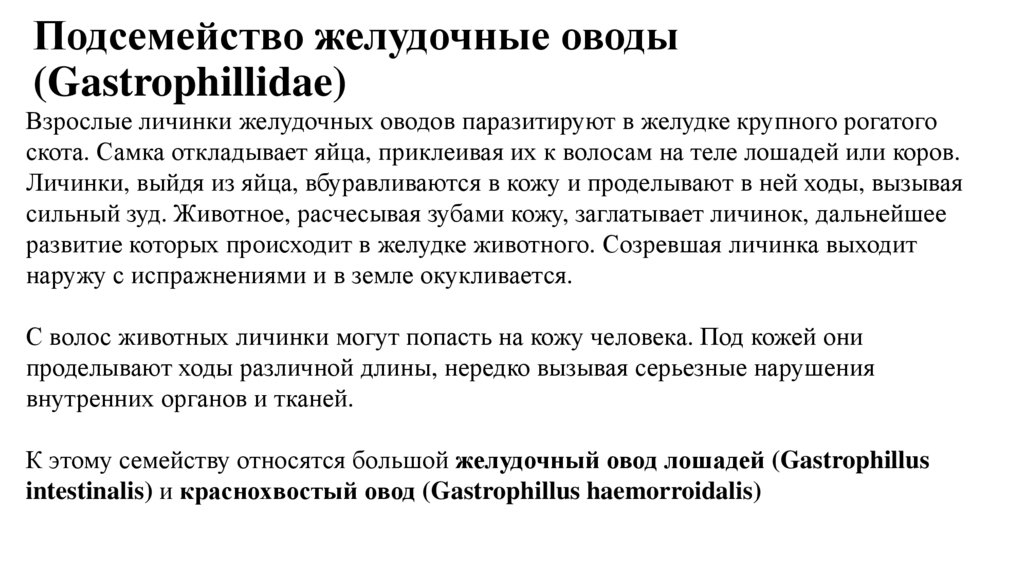 Подсемейство желудочные оводы (Gastrophillidae)

Взрослые личинки желудочных оводов паразитируют в желудке крупного рогатого скота. Самка откладывает яйца, приклеивая их к волосам на теле лошадей или коров. Личинки, выйдя из яйца, вбуравливаются в кожу и проделывают в ней ходы, вызывая сильный зуд. Животное, расчесывая зубами кожу, заглатывает личинок, дальнейшее развитие которых происходит в желудке животного. Созревшая личинка выходит наружу с испражнениями и в земле окукливается.

С волос животных личинки могут попасть на кожу человека. Под кожей они проделывают ходы различной длины, нередко вызывая серьезные нарушения внутренних органов и тканей.

К этому семейству относятся большой желудочный овод лошадей (Gastrophillus intestinalis) и краснохвостый овод (Gastrophillus haemorroidalis)